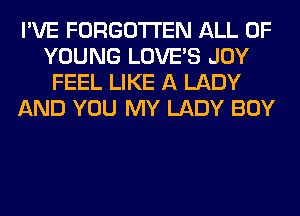 I'VE FORGOTTEN ALL OF
YOUNG LOVE'S JOY
FEEL LIKE A LADY
AND YOU MY LADY BOY